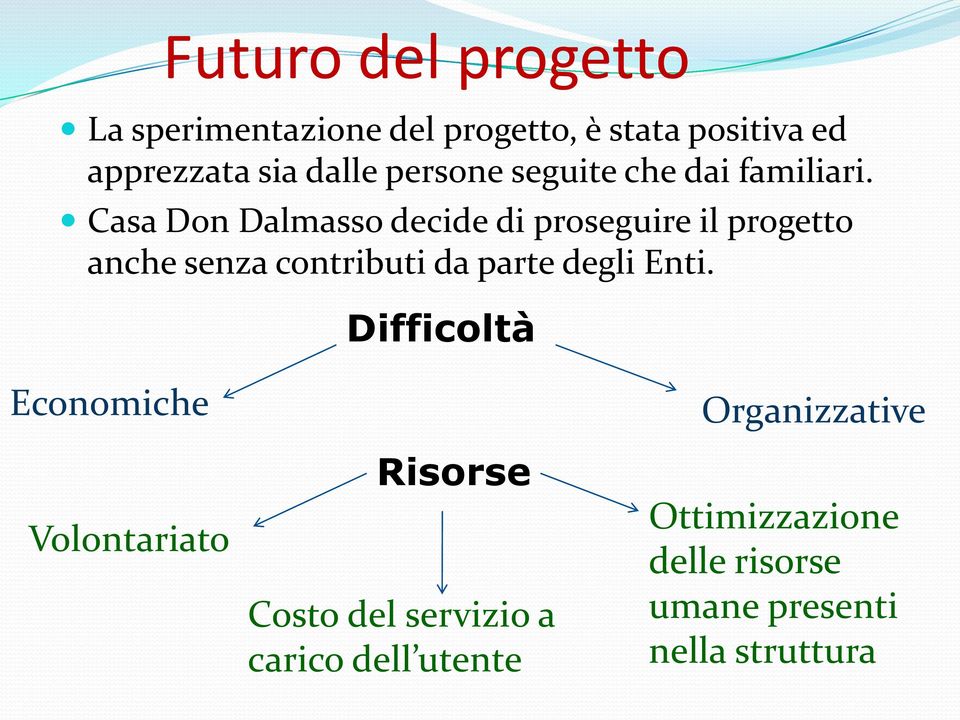 Futuro del progetto

La sperimentazione del progetto, è stata positiva ed apprezzata sia dalle persone seguite che dai familiari.

Casa Don Dalmasso decide di proseguire il progetto anche senza contributi da parte degli Enti.

Difficoltà

Economiche

Organizzative

Risorse

Volontariato

Costo del servizio a carico dell'utente

Ottimizzazione delle risorse umane presenti nella struttura